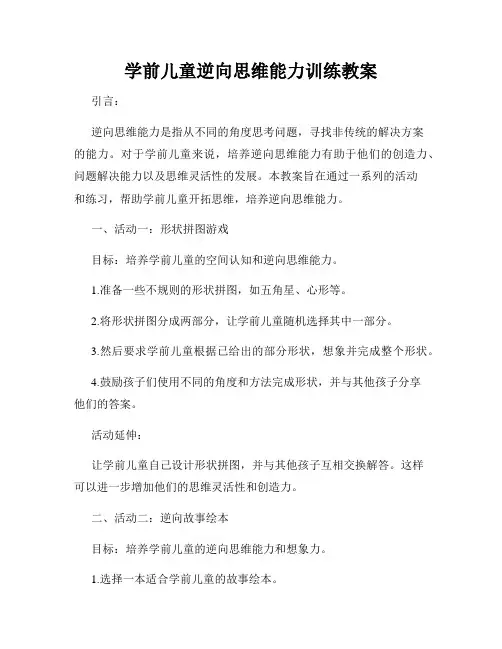 学前儿童逆向思维能力训练教案

引言：

逆向思维能力是指从不同的角度思考问题，寻找非传统的解决方案的能力。对于学前儿童来说，培养逆向思维能力有助于他们的创造力、问题解决能力以及思维灵活性的发展。本教案旨在通过一系列的活动和练习，帮助学前儿童开拓思维，培养逆向思维能力。

一、活动一：形状拼图游戏

目标：培养学前儿童的空间认知和逆向思维能力。

1.准备一些不规则的形状拼图，如五角星、心形等。

2.将形状拼图分成两部分，让学前儿童随机选择其中一部分。

3.然后要求学前儿童根据已给出的部分形状，想象并完成整个形状。

4.鼓励孩子们使用不同的角度和方法完成形状，并与其他孩子分享他们的答案。

活动延伸：

让学前儿童自己设计形状拼图，并与其他孩子互相交换解答。这样可以进一步增加他们的思维灵活性和创造力。

二、活动二：逆向故事绘本

目标：培养学前儿童的逆向思维能力和想象力。

1.选择一本适合学前儿童的故事绘本。